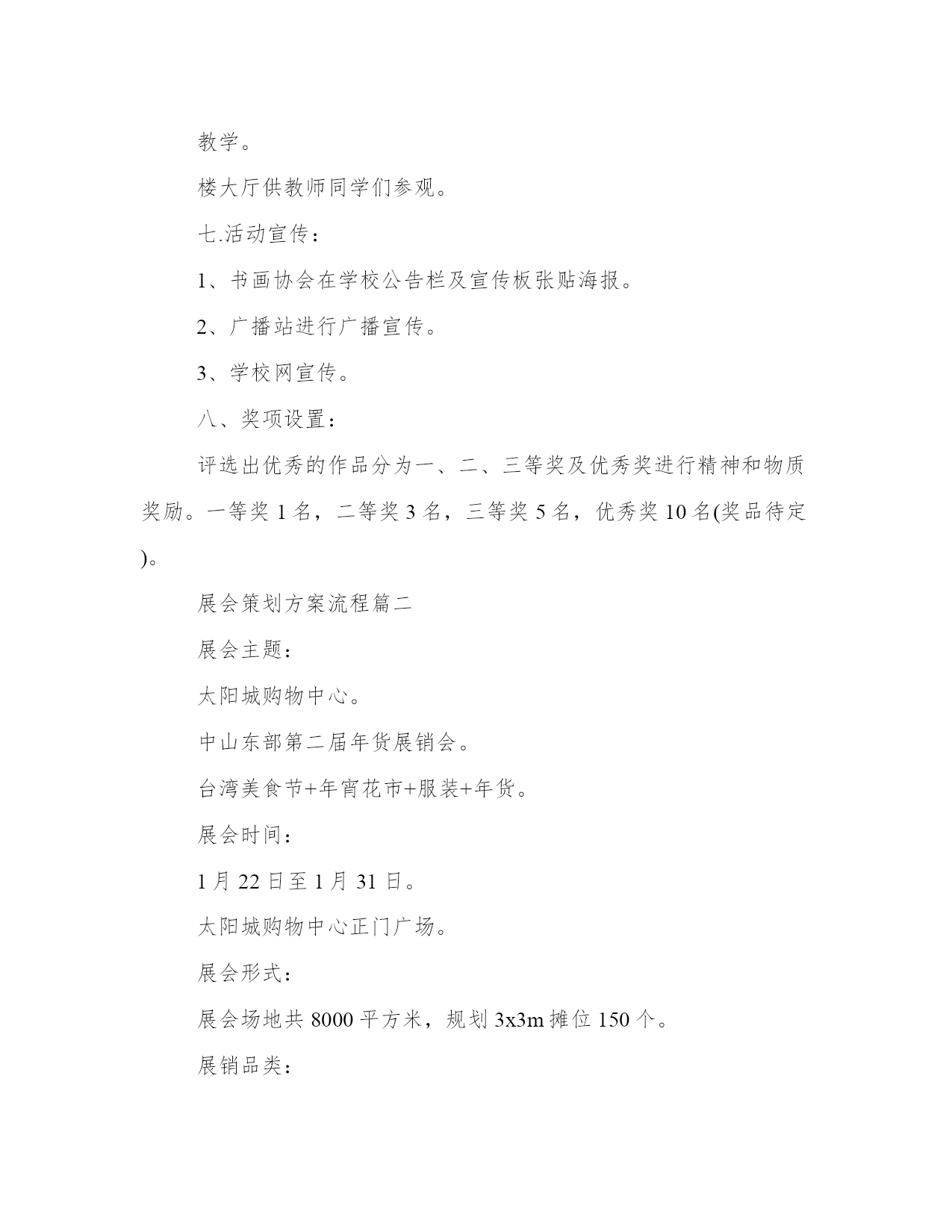 教学。

楼大厅供教师同学们参观。

七.活动宣传：

1、书画协会在学校公告栏及宣传板张贴海报。

2、广播站进行广播宣传。

3、学校网宣传。

八、奖项设置：

评选出优秀的作品分为一、二、三等奖及优秀奖进行精神和物质奖励。一等奖 1 名，二等奖 3 名，三等奖 5 名，优秀奖 10 名(奖品待定)。

展会策划方案流程篇二

展会主题：

太阳城购物中心。

中山东部第二届年货展销会。

台湾美食节+年宵花市+服装+年货。

展会时间：

1 月 22 日至 1 月 31 日。

太阳城购物中心正门广场。

展会形式：

展会场地共 8000 平方米，规划 3x3m 摊位 150 个。

展销品类：